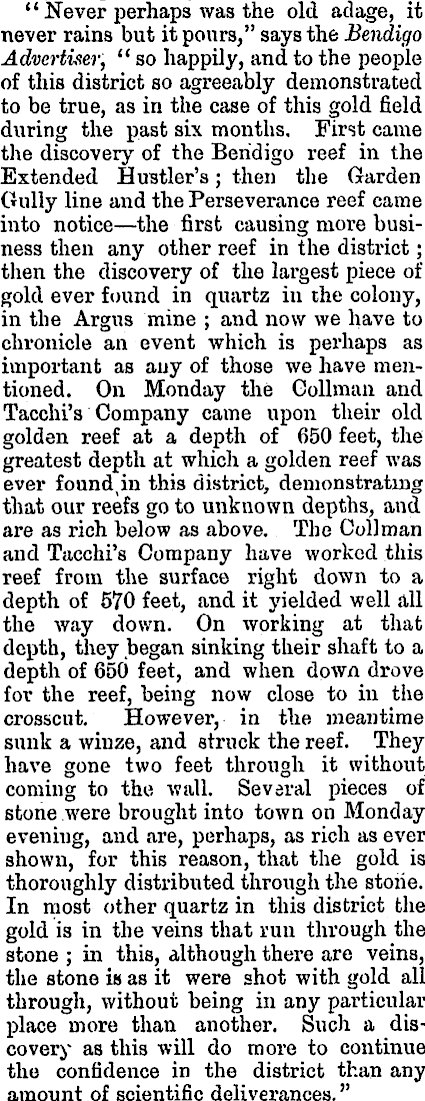 "Never perhaps was the old adage, it never rains but it pours," says the Bendigo Advertiser, "so happily, and to the people of this district so agreeably demonstrated to be true, as in the case of this gold field during the past six months. First came the discovery of the Bendigo reef in the Extended Hustler's; then the Garden Gully line and the Perseverance reef came into notice—the first causing more business then any other reef in the district; then the discovery of the largest piece of gold ever found in quartz in the colony, in the Argus mine; and now we have to chronicle an event which is perhaps as important as any of those we have mentioned. On Monday the Collman and Tacchi's Company came upon their old golden reef at a depth of 650 feet, the greatest depth at which a golden reef was ever found in this district, demonstrating that our reefs go to unknown depths, and are as rich below as above. The Collman and Tacchi's Company have worked this reef from the surface right down to a depth of 570 feet, and it yielded well all the way down. On working at that depth, they began sinking their shaft to a depth of 650 feet, and when down drove for the reef, being now close to in the crosscut. However, in the meantime sunk a winze, and struck the reef. They have gone two feet through it without coming to the wall. Several pieces of stone were brought into town on Monday evening, and are, perhaps, as rich as ever shown, for this reason, that the gold is thoroughly distributed through the stone. In most other quartz in this district the gold is in the veins that run through the stone; in this, although there are veins, the stone is as it were shot with gold all through, without being in any particular place more than another. Such a discovery as this will do more to continue the confidence in the district than any amount of scientific deliverances."